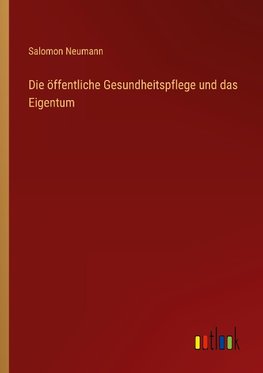 Salomon Neumann

Die öffentliche Gesundheitspflege und das Eigentum

outlook